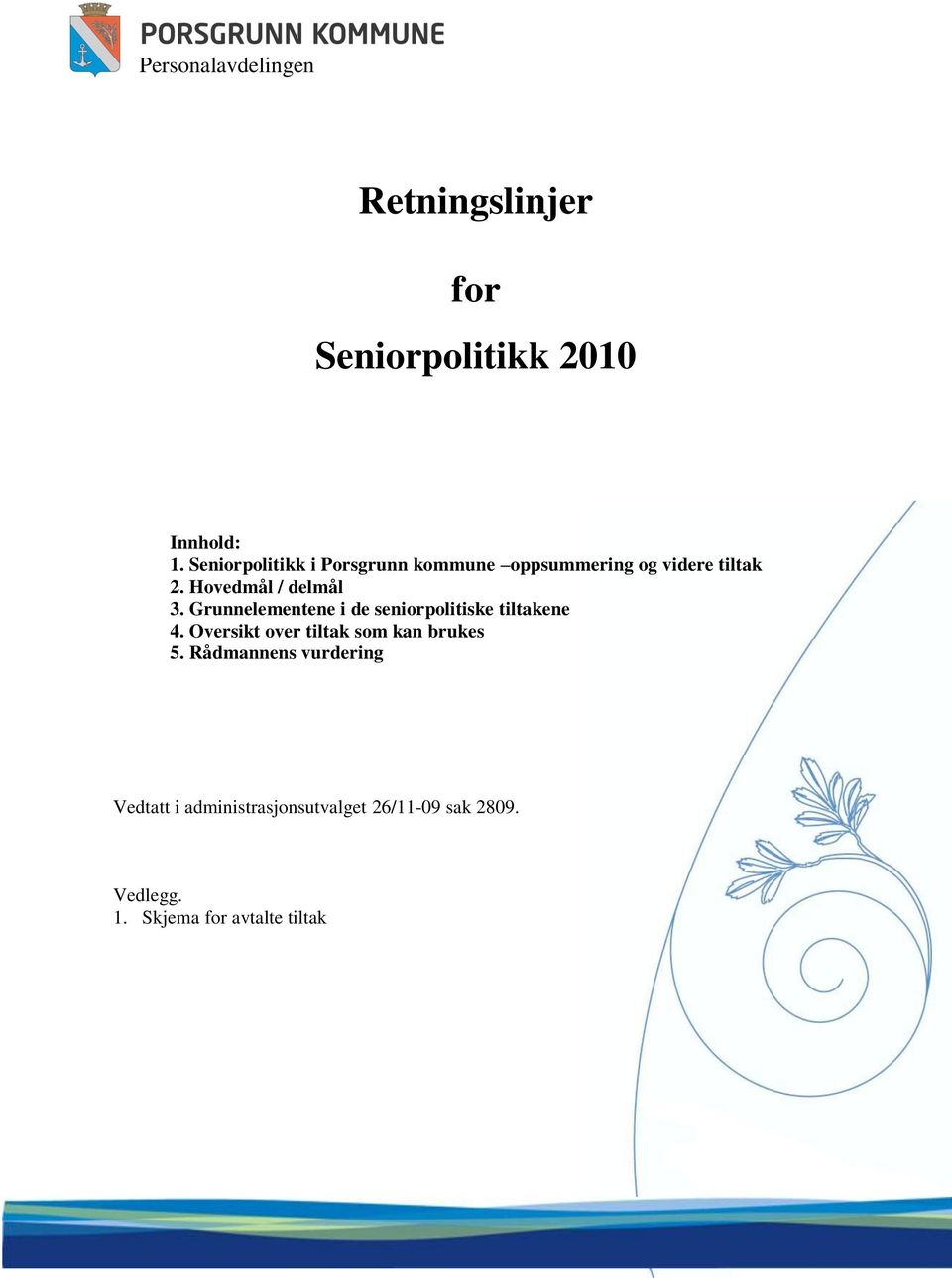 PORSGRUNN KOMMUNE
Personalavdelingen

Retningslinjer

for

Seniorpolitikk 2010

Innhold:
1. Seniorpolitikk i Porsgrunn kommune –oppsummering og videre tiltak
2. Hovedmål / delmål
3. Grunnelementene i de seniorpolitiske tiltakene
4. Oversikt over tiltak som kan brukes
5. Rådmannens vurdering

Vedtatt i administrasjonsutvalget 26/11-09 sak 2809.

Vedlegg.
1. Skjema for avtalte tiltak